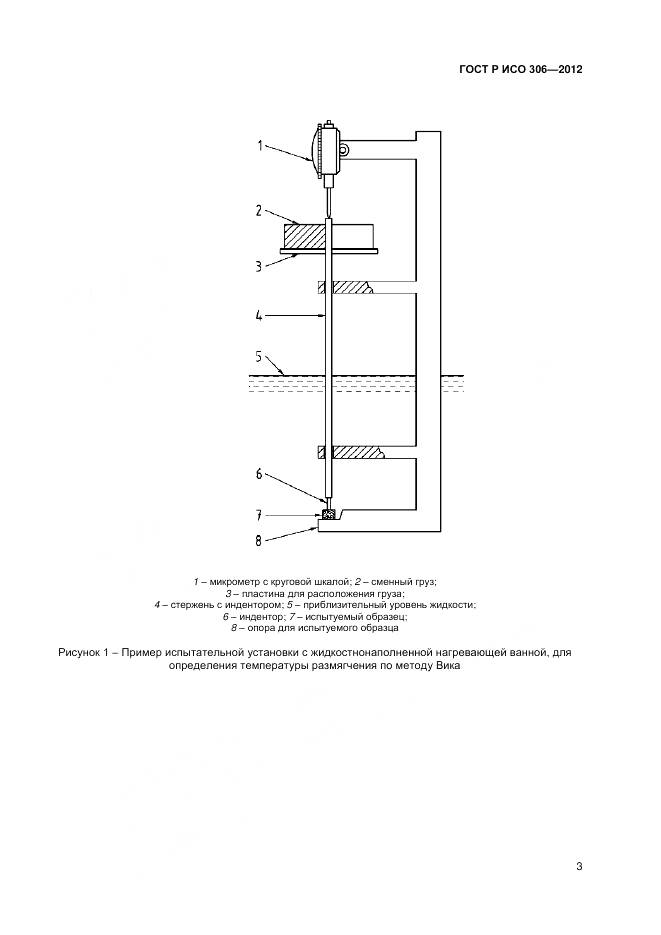 ГОСТ Р ИСО 306—2012

1
2
3
4
5
6
7
8

1 – микрометр с круговой шкалой; 2 – сменный груз;
3 – пластина для расположения груза;
4 – стержень с индентором; 5 – приблизительный уровень жидкости;
6 – индентор; 7 – испытуемый образец;
8 – опора для испытуемого образца

Рисунок 1 – Пример испытательной установки с жидкостнонаполненной нагревающей ванной, для определения температуры размягчения по методу Вика

3